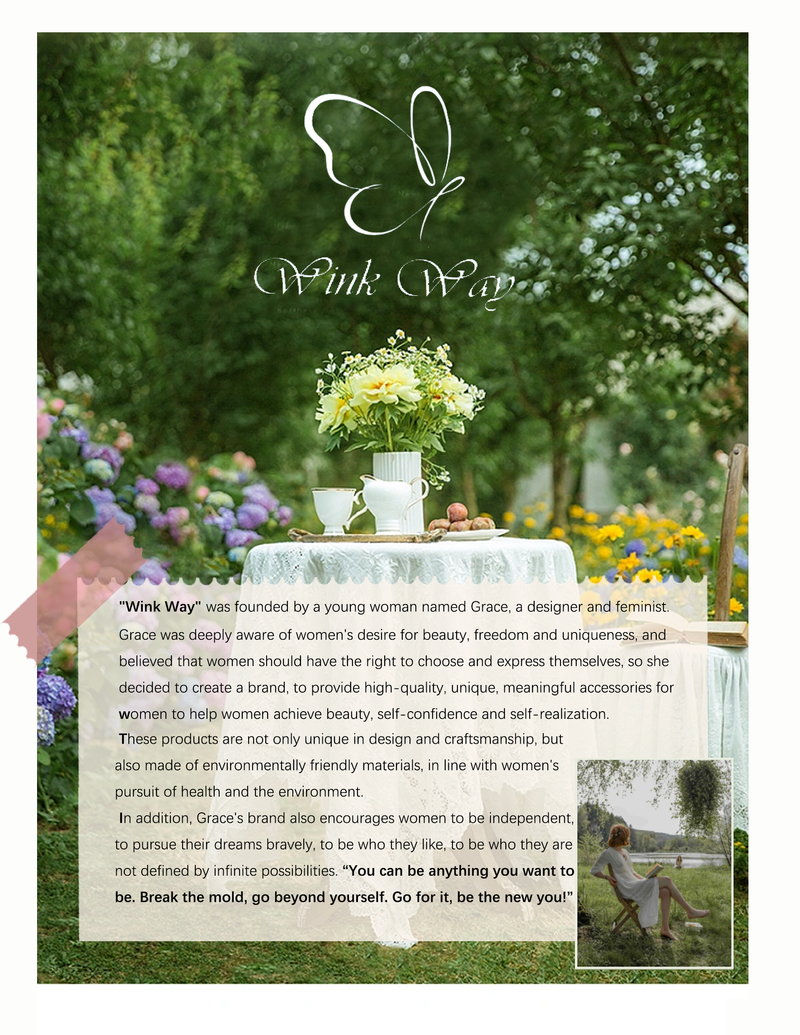 Wink Way

"Wink Way" was founded by a young woman named Grace, a designer and feminist. Grace was deeply aware of women's desire for beauty, freedom and uniqueness, and believed that women should have the right to choose and express themselves, so she decided to create a brand, to provide high-quality, unique, meaningful accessories for women to help women achieve beauty, self-confidence and self-realization.

These products are not only unique in design and craftsmanship, but also made of environmentally friendly materials, in line with women's pursuit of health and the environment.

In addition, Grace's brand also encourages women to be independent, to pursue their dreams bravely, to be who they like, to be who they are not defined by infinite possibilities. "You can be anything you want to be. Break the mold, go beyond yourself. Go for it, be the new you!"